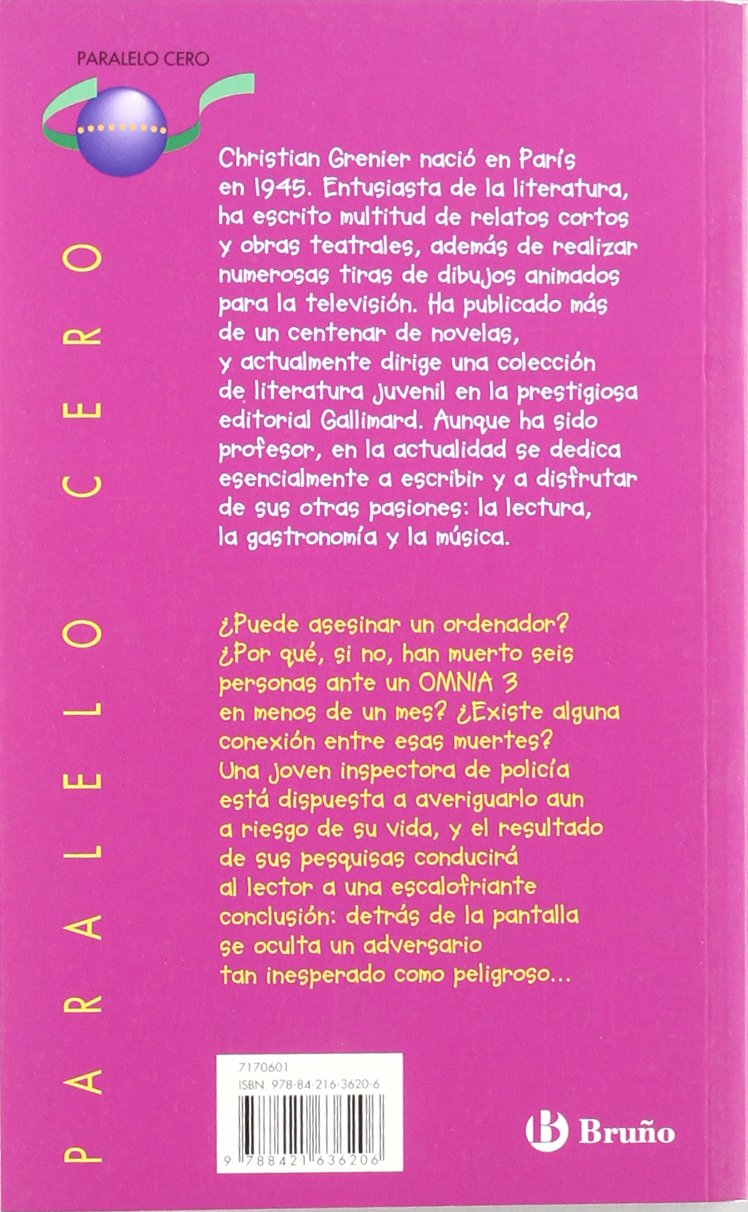 PARALELO CERO

PARALELO CERO

Christian Grenier nació en París en 1945. Entusiasta de la literatura, ha escrito multitud de relatos cortos y obras teatrales, además de realizar numerosas tiras de dibujos animados para la televisión. Ha publicado más de un centenar de novelas, y actualmente dirige una colección de literatura juvenil en la prestigiosa editorial Gallimard. Aunque ha sido profesor, en la actualidad se dedica esencialmente a escribir y a disfrutar de sus otras pasiones: la lectura, la gastronomía y la música.

¿Puede asesinar un ordenador? ¿Por qué, si no, han muerto seis personas ante un OMNIA 3 en menos de un mes? ¿Existe alguna conexión entre esas muertes? Una joven inspectora de policía está dispuesta a averiguarlo aun a riesgo de su vida, y el resultado de sus pesquisas conducirá al lector a una escalofriante conclusión: detrás de la pantalla se oculta un adversario tan inesperado como peligroso...

7170601
ISBN: 978-84-216-3620-6
9 788421 636206

Bruño